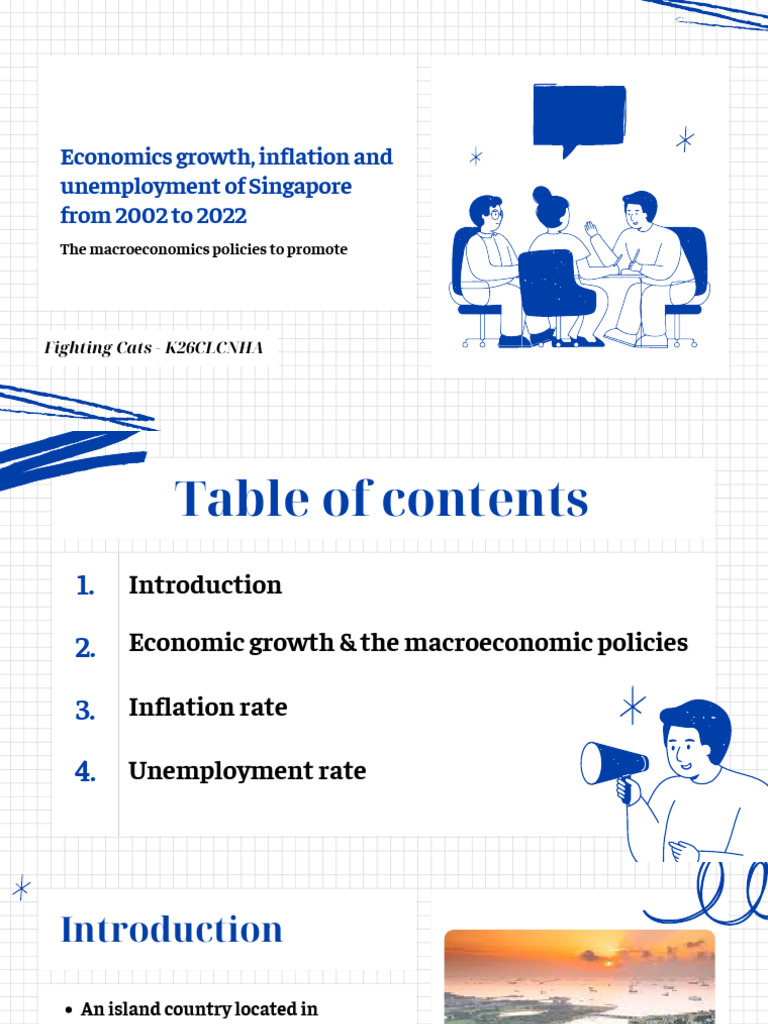 Economics growth, inflation and unemployment of Singapore from 2002 to 2022

The macroeconomics policies to promote

Fighting Cats - K26CLCNHA

Table of contents

1. Introduction

2. Economic growth & the macroeconomic policies

3. Inflation rate

4. Unemployment rate

Introduction

• An island country located in